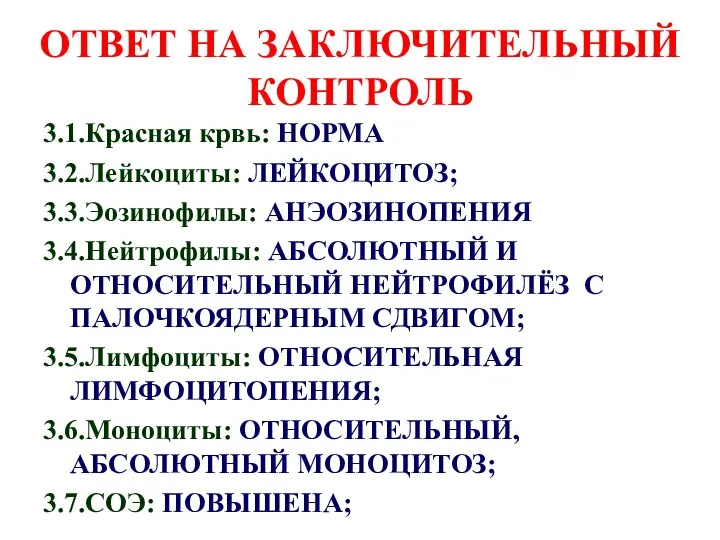 ОТВЕТ НА ЗАКЛЮЧИТЕЛЬНЫЙ КОНТРОЛЬ

3.1.Красная крвь: НОРМА

3.2.Лейкоциты: ЛЕЙКОЦИТОЗ;

3.3.Эозинофилы: АНЭОЗИНОПЕНИЯ

3.4.Нейтрофилы: АБСОЛЮТНЫЙ И ОТНОСИТЕЛЬНЫЙ НЕЙТРОФИЛЁЗ С ПАЛОЧКОЯДЕРНЫМ СДВИГОМ;

3.5.Лимфоциты: ОТНОСИТЕЛЬНАЯ ЛИМФОЦИТОПЕНИЯ;

3.6.Моноциты: ОТНОСИТЕЛЬНЫЙ, АБСОЛЮТНЫЙ МОНОЦИТОЗ;

3.7.СОЭ: ПОВЫШЕНА;